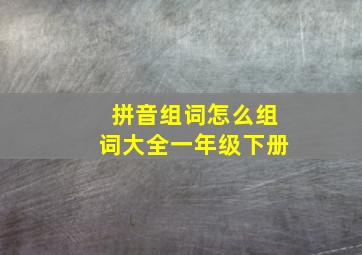 拼音组词怎么组词大全一年级下册